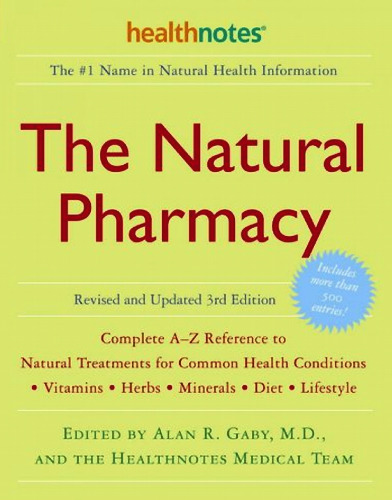 healthnotes®

The #1 Name in Natural Health Information

The Natural Pharmacy

Includes more than 500 entries!

Revised and Updated 3rd Edition

Complete A–Z Reference to Natural Treatments for Common Health Conditions • Vitamins • Herbs • Minerals • Diet • Lifestyle

EDITED BY ALAN R. GABY, M.D., AND THE HEALTHNOTES MEDICAL TEAM